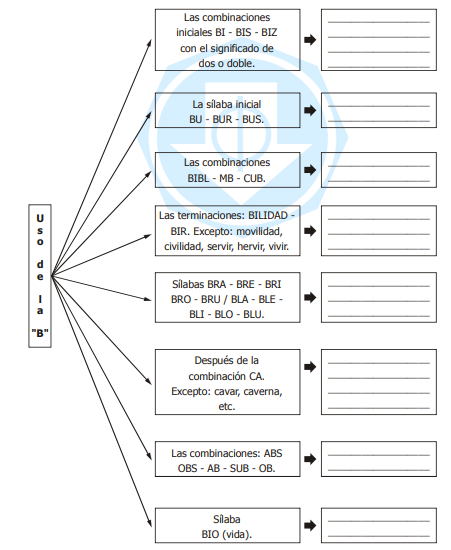 Uso de la "B"

Las combinaciones iniciales BI - BIS - BIZ con el significado de dos o doble.

La sílaba inicial BU - BUR - BUS.

Las combinaciones BIBL - MB - CUB.

Las terminaciones: BILIDAD - BIR. Excepto: movilidad, civilidad, servir, hervir, vivir.

Sílabas BRA - BRE - BRI BRO - BRU / BLA - BLE - BLI - BLO - BLU.

Después de la combinación CA. Excepto: cavar, caverna, etc.

Las combinaciones: ABS OBS - AB - SUB - OB.

Sílaba BIO (vida).